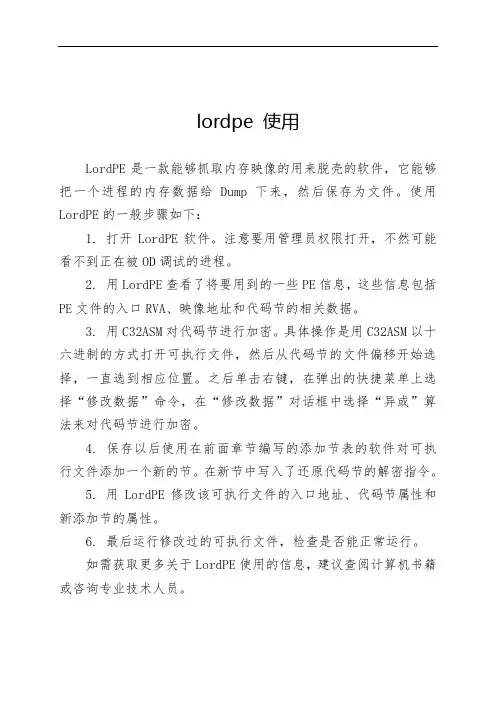 lordpe 使用

LordPE 是一款能够抓取内存映像的用来脱壳的软件，它能够把一个进程的内存数据给 Dump 下来，然后保存为文件。使用 LordPE 的一般步骤如下：

1. 打开 LordPE 软件。注意要用管理员权限打开，不然可能看不到正在被 OD 调试的进程。

2. 用 LordPE 查看了将要用到的一些 PE 信息，这些信息包括 PE 文件的入口 RVA、映像地址和代码节的相关数据。

3. 用 C32ASM 对代码节进行加密。具体操作是用 C32ASM 以十六进制的方式打开可执行文件，然后从代码节的文件偏移开始选择，一直选到相应位置。之后单击右键，在弹出的快捷菜单上选择“修改数据”命令，在“修改数据”对话框中选择“异或”算法来对代码节进行加密。

4. 保存以后使用在前面章节编写的添加节表的软件对可执行文件添加一个新的节。在新节中写入了还原代码节的解密指令。

5. 用 LordPE 修改该可执行文件的入口地址、代码节属性和新添加节的属性。

6. 最后运行修改过的可执行文件，检查是否能正常运行。

如需获取更多关于 LordPE 使用的信息，建议查阅计算机书籍或咨询专业技术人员。